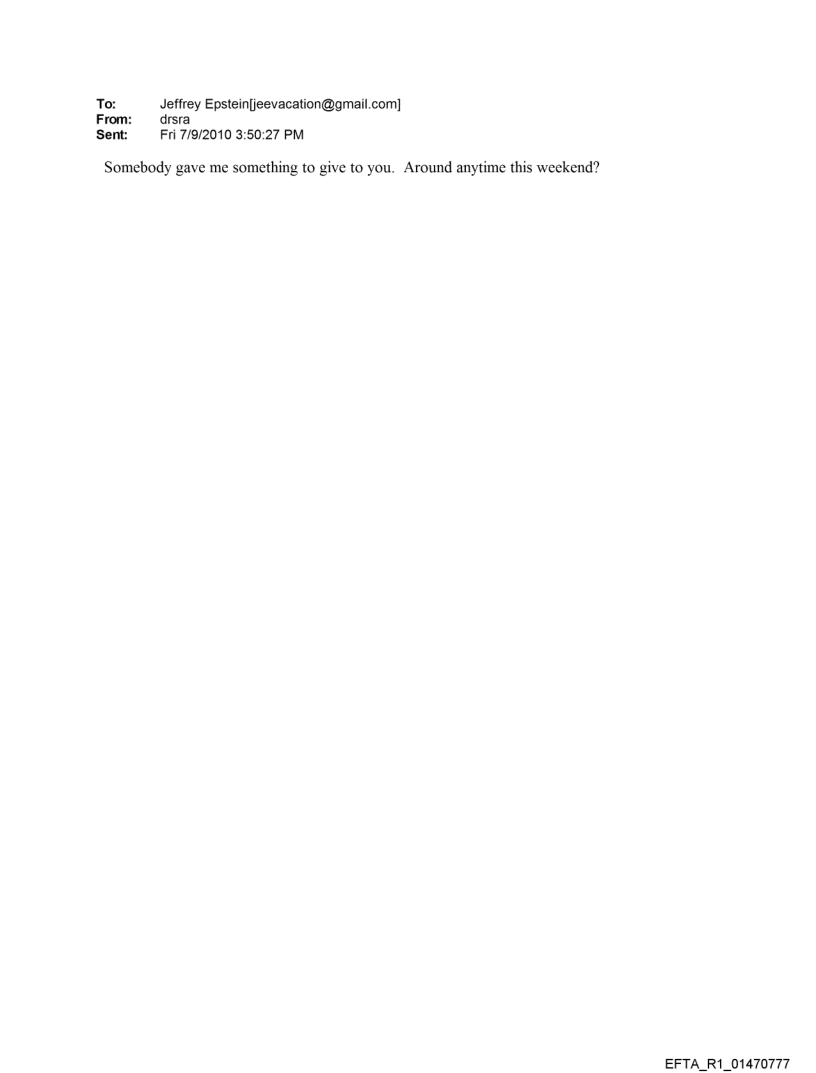 To: Jeffrey Epstein[jeevacation@gmail.com]
From: drsra
Sent: Fri 7/9/2010 3:50:27 PM

Somebody gave me something to give to you. Around anytime this weekend?

EFTA_R1_01470777